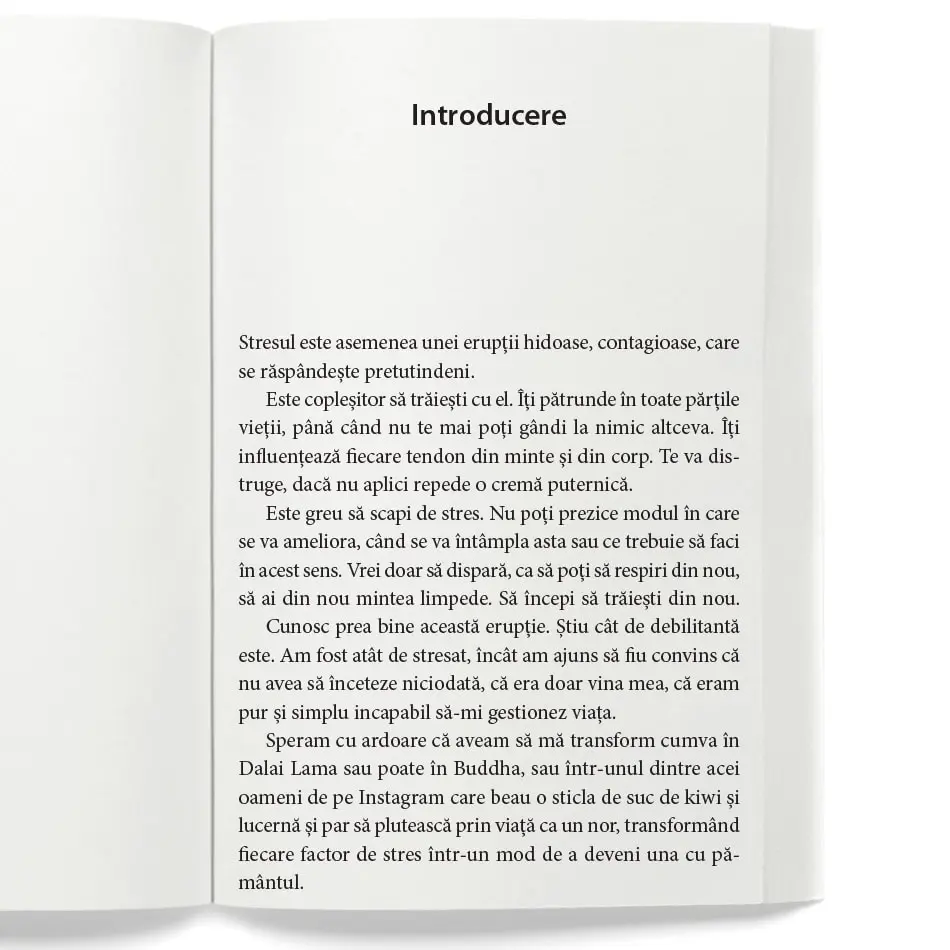 Introducere

Stresul este asemenea unei erupţii hidoase, contagioase, care se răspândește pretutindeni.

Este copleșitor să trăiești cu el. Îți pătrunde în toate părțile vieții, până când nu te mai poți gândi la nimic altceva. Îți influențează fiecare tendon din minte și din corp. Te va distruge, dacă nu aplici repede o cremă puternică.

Este greu să scapi de stres. Nu poți prezice modul în care se va ameliora, când se va întâmpla asta sau ce trebuie să faci în acest sens. Vrei doar să dispară, ca să poți să respiri din nou, să ai din nou mintea limpede. Să începi să trăiești din nou.

Cunosc prea bine această erupție. Știu cât de debilitantă este. Am fost atât de stresat, încât am ajuns să fiu convins că nu avea să înceteze niciodată, că era doar vina mea, că eram pur și simplu incapabil să-mi gestionez viața.

Speram cu ardoare că aveam să mă transform cumva în Dalai Lama sau poate în Buddha, sau într-unul dintre acei oameni de pe Instagram care beau o sticla de suc de kiwi și lucernă și par să plutească prin viață ca un nor, transformând fiecare factor de stres într-un mod de a deveni una cu pământul.